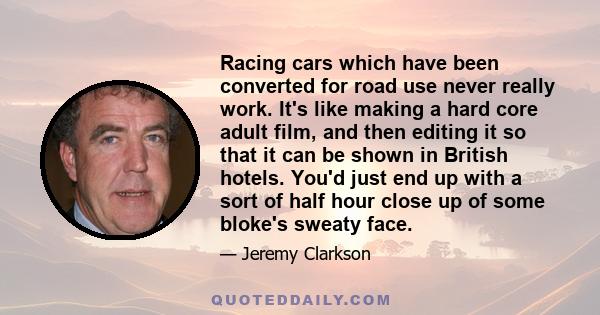 Racing cars which have been converted for road use never really work. It's like making a hard core adult film, and then editing it so that it can be shown in British hotels. You'd just end up with a sort of half hour close up of some bloke's sweaty face.

— Jeremy Clarkson

QUOTEDDAILY.COM